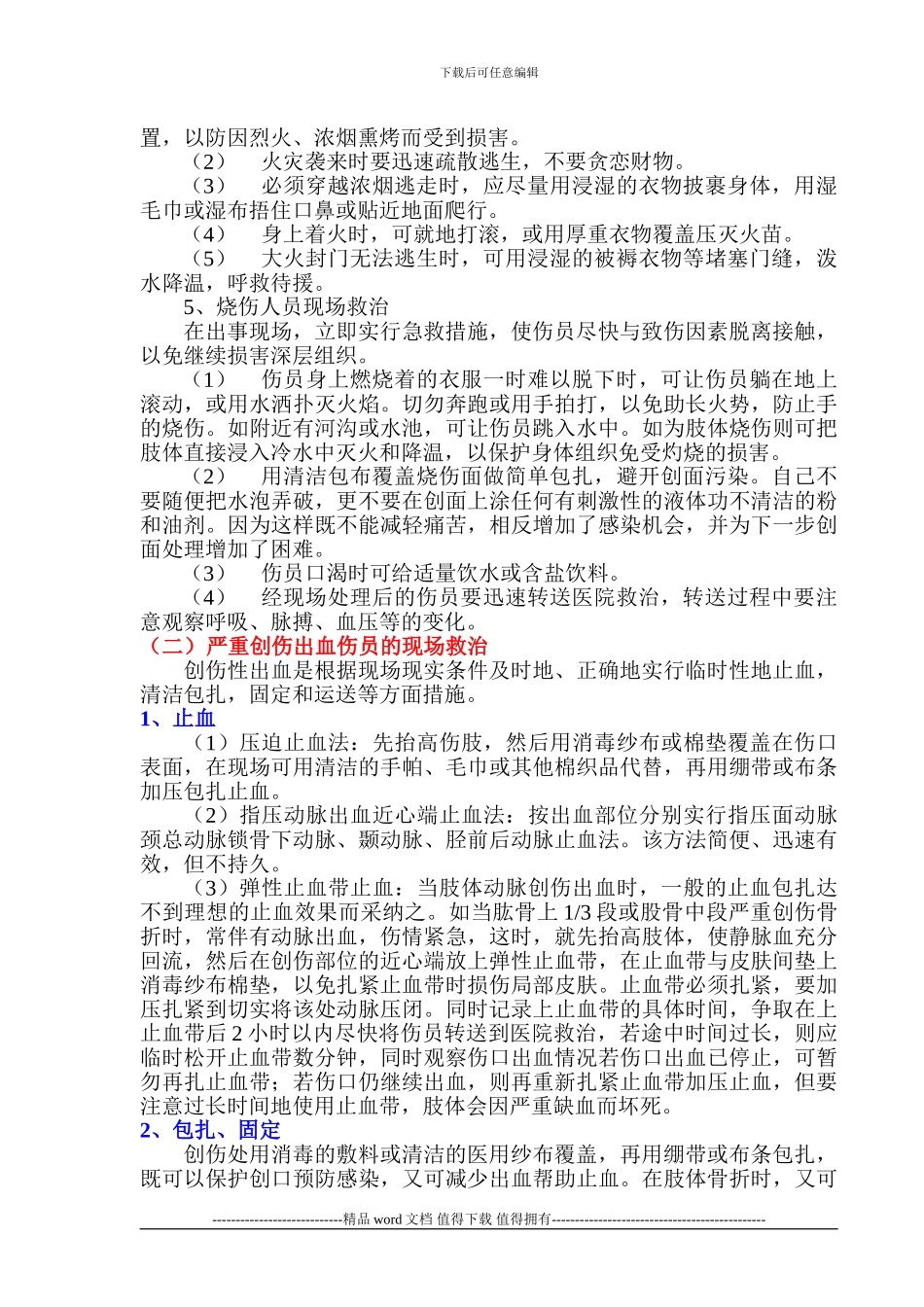 下载后可任意编辑

置，以防因烈火、浓烟熏烤而受到损害。

（2） 火灾袭来时要迅速疏散逃生，不要贪恋财物。

（3） 必须穿越浓烟逃走时，应尽量用浸湿的衣物披裹身体，用湿毛巾或湿布捂住口鼻或贴近地面爬行。

（4） 身上着火时，可就地打滚，或用厚重衣物覆盖压灭火苗。

（5） 大火封门无法逃生时，可用浸湿的被褥衣物等堵塞门缝，泼水降温，呼救待援。

5、烧伤人员现场救治

在出事现场，立即实行急救措施，使伤员尽快与致伤因素脱离接触，以免继续损害深层组织。

（1） 伤员身上燃烧着的衣服一时难以脱下时，可让伤员躺在地上滚动，或用水洒扑灭火焰。切勿奔跑或用手拍打，以免助长火势，防止手的烧伤。如附近有河沟或水池，可让伤员跳入水中。如为肢体烧伤则可把肢体直接浸入冷水中灭火和降温，以保护身体组织免受灼烧的损害。

（2） 用清洁包布覆盖烧伤面做简单包扎，避开创面污染。自己不要随便把水泡弄破，更不要在创面上涂任何有刺激性的液体功不清洁的粉和油剂。因为这样既不能减轻痛苦，相反增加了感染机会，并为下一步创面处理增加了困难。

（3） 伤员口渴时可给适量饮水或含盐饮料。

（4） 经现场处理后的伤员要迅速转送医院救治，转送过程中要注意观察呼吸、脉搏、血压等的变化。

（二）严重创伤出血伤员的现场救治

创伤性出血是根据现场现实条件及时地、正确地实行临时性地止血，清洁包扎，固定和运送等方面措施。

1、止血

（1）压迫止血法：先抬高伤肢，然后用消毒纱布或棉垫覆盖在伤口表面，在现场可用清洁的手帕、毛巾或其他棉织品代替，再用绷带或布条加压包扎止血。

（2）指压动脉出血近心端止血法：按出血部位分别实行指压面动脉颈总动脉锁骨下动脉、颞动脉、胫前后动脉止血法。该方法简便、迅速有效，但不持久。

（3）弹性止血带止血：当肢体动脉创伤出血时，一般的止血包扎达不到理想的止血效果而采纳之。如当肱骨上 1/3 段或股骨中段严重创伤骨折时，常伴有动脉出血，伤情紧急，这时，就先抬高肢体，使静脉血充分回流，然后在创伤部位的近心端放上弹性止血带，在止血带与皮肤间垫上消毒纱布棉垫，以免扎紧止血带时损伤局部皮肤。止血带必须扎紧，要加压扎紧到切实将该处动脉压闭。同时记录上止血带的具体时间，争取在上止血带后 2 小时以内尽快将伤员转送到医院救治，若途中时间过长，则应临时松开止血带数分钟，同时观察伤口出血情况若伤口出血已停止，可暂勿再扎止血带；若伤口仍继续出血，则再重新扎紧止血带加压止血，但要注意过长时间地使用止血带，肢体会因严重缺血而坏死。

2、包扎、固定

创伤处用消毒的敷料或清洁的医用纱布覆盖，再用绷带或布条包扎，既可以保护创口预防感染，又可减少出血帮助止血。在肢体骨折时，又可

----------------------------精品 word 文档 值得下载 值得拥有----------------------------------------------